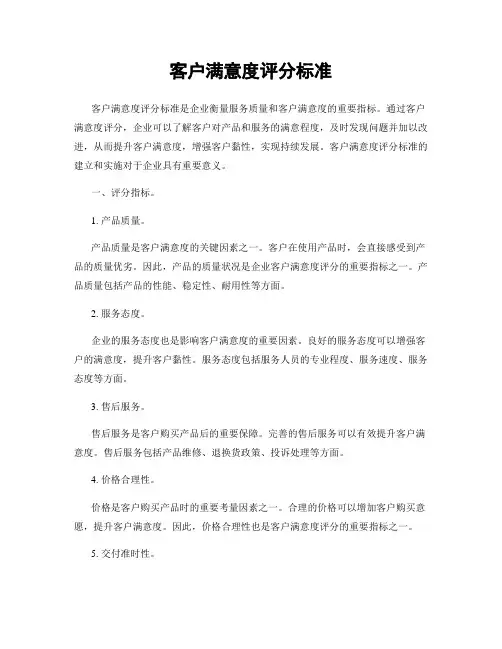 客户满意度评分标准

客户满意度评分标准是企业衡量服务质量和客户满意度的重要指标。通过客户满意度评分，企业可以了解客户对产品和服务的满意程度，及时发现问题并加以改进，从而提升客户满意度，增强客户黏性，实现持续发展。客户满意度评分标准的建立和实施对于企业具有重要意义。

一、评分指标。

1. 产品质量。

产品质量是客户满意度的关键因素之一。客户在使用产品时，会直接感受到产品的质量优劣。因此，产品的质量状况是企业客户满意度评分的重要指标之一。产品质量包括产品的性能、稳定性、耐用性等方面。

2. 服务态度。

企业的服务态度也是影响客户满意度的重要因素。良好的服务态度可以增强客户的满意度，提升客户黏性。服务态度包括服务人员的专业程度、服务速度、服务态度等方面。

3. 售后服务。

售后服务是客户购买产品后的重要保障。完善的售后服务可以有效提升客户满意度。售后服务包括产品维修、退换货政策、投诉处理等方面。

4. 价格合理性。

价格是客户购买产品时的重要考量因素之一。合理的价格可以增加客户购买意愿，提升客户满意度。因此，价格合理性也是客户满意度评分的重要指标之一。

5. 交付准时性。